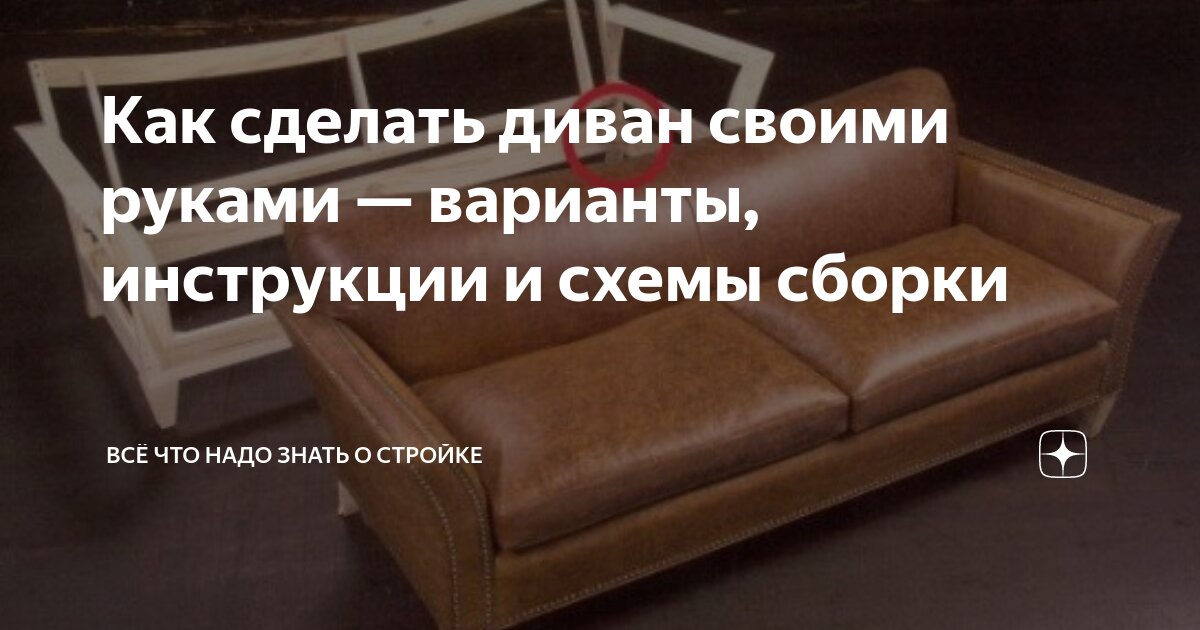 Как сделать диван своими руками — варианты, инструкции и схемы сборки

ВСЁ ЧТО НАДО ЗНАТЬ О СТРОЙКЕ